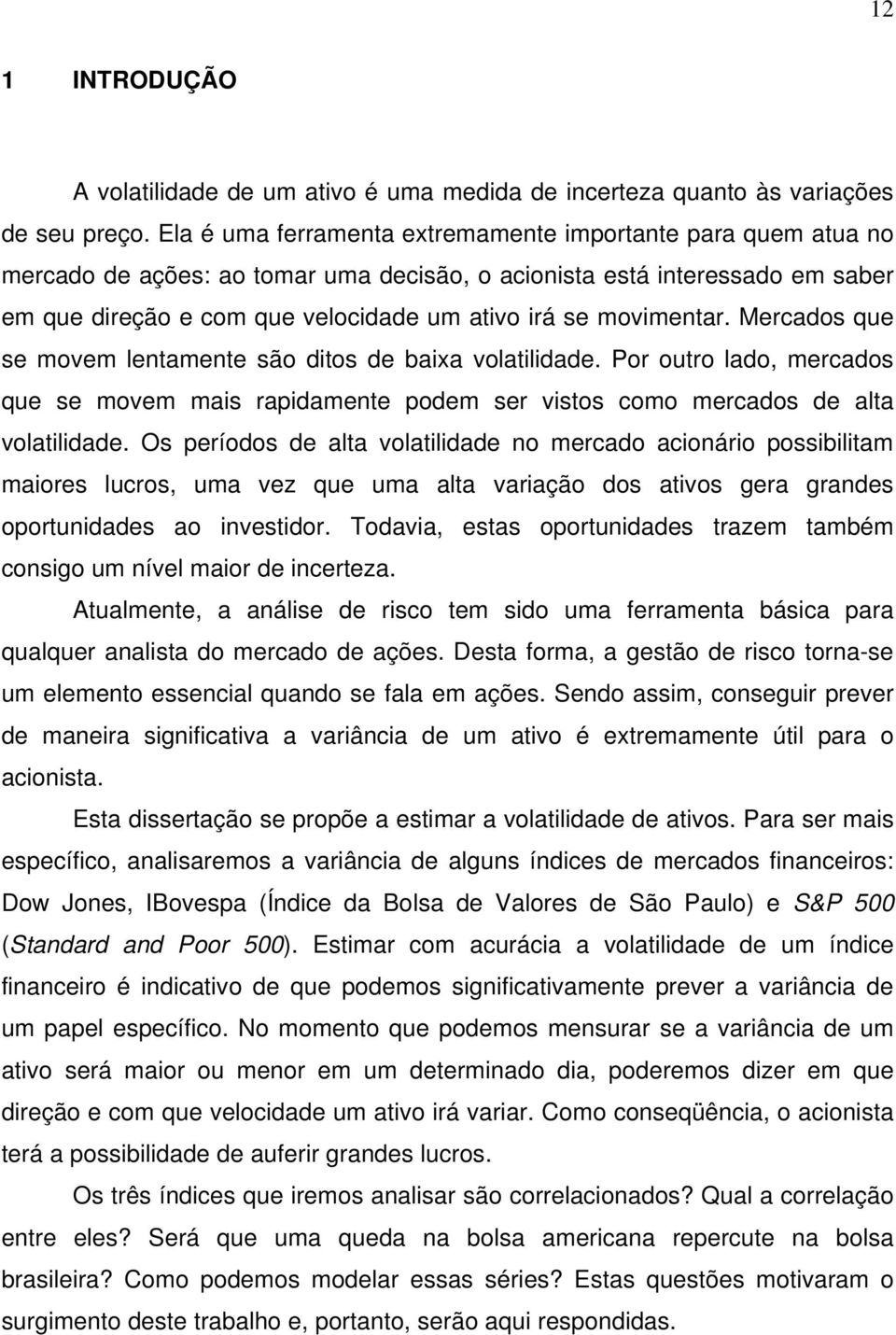 12

1 INTRODUÇÃO

A volatilidade de um ativo é uma medida de incerteza quanto às variações de seu preço. Ela é uma ferramenta extremamente importante para quem atua no mercado de ações: ao tomar uma decisão, o acionista está interessado em saber em que direção e com que velocidade um ativo irá se movimentar. Mercados que se movem lentamente são ditos de baixa volatilidade. Por outro lado, mercados que se movem mais rapidamente podem ser vistos como mercados de alta volatilidade. Os períodos de alta volatilidade no mercado acionário possibilitam maiores lucros, uma vez que uma alta variação dos ativos gera grandes oportunidades ao investidor. Todavia, estas oportunidades trazem também consigo um nível maior de incerteza.

Atualmente, a análise de risco tem sido uma ferramenta básica para qualquer analista do mercado de ações. Desta forma, a gestão de risco torna-se um elemento essencial quando se fala em ações. Sendo assim, conseguir prever de maneira significativa a variância de um ativo é extremamente útil para o acionista.

Esta dissertação se propõe a estimar a volatilidade de ativos. Para ser mais específico, analisaremos a variância de alguns índices de mercados financeiros: Dow Jones, IBovespa (Índice da Bolsa de Valores de São Paulo) e S&P 500 (Standard and Poor 500). Estimar com acurácia a volatilidade de um índice financeiro é indicativo de que podemos significativamente prever a variância de um papel específico. No momento que podemos mensurar se a variância de um ativo será maior ou menor em um determinado dia, poderemos dizer em que direção e com que velocidade um ativo irá variar. Como conseqüência, o acionista terá a possibilidade de auferir grandes lucros.

Os três índices que iremos analisar são correlacionados? Qual a correlação entre eles? Será que uma queda na bolsa americana repercute na bolsa brasileira? Como podemos modelar essas séries? Estas questões motivaram o surgimento deste trabalho e, portanto, serão aqui respondidas.